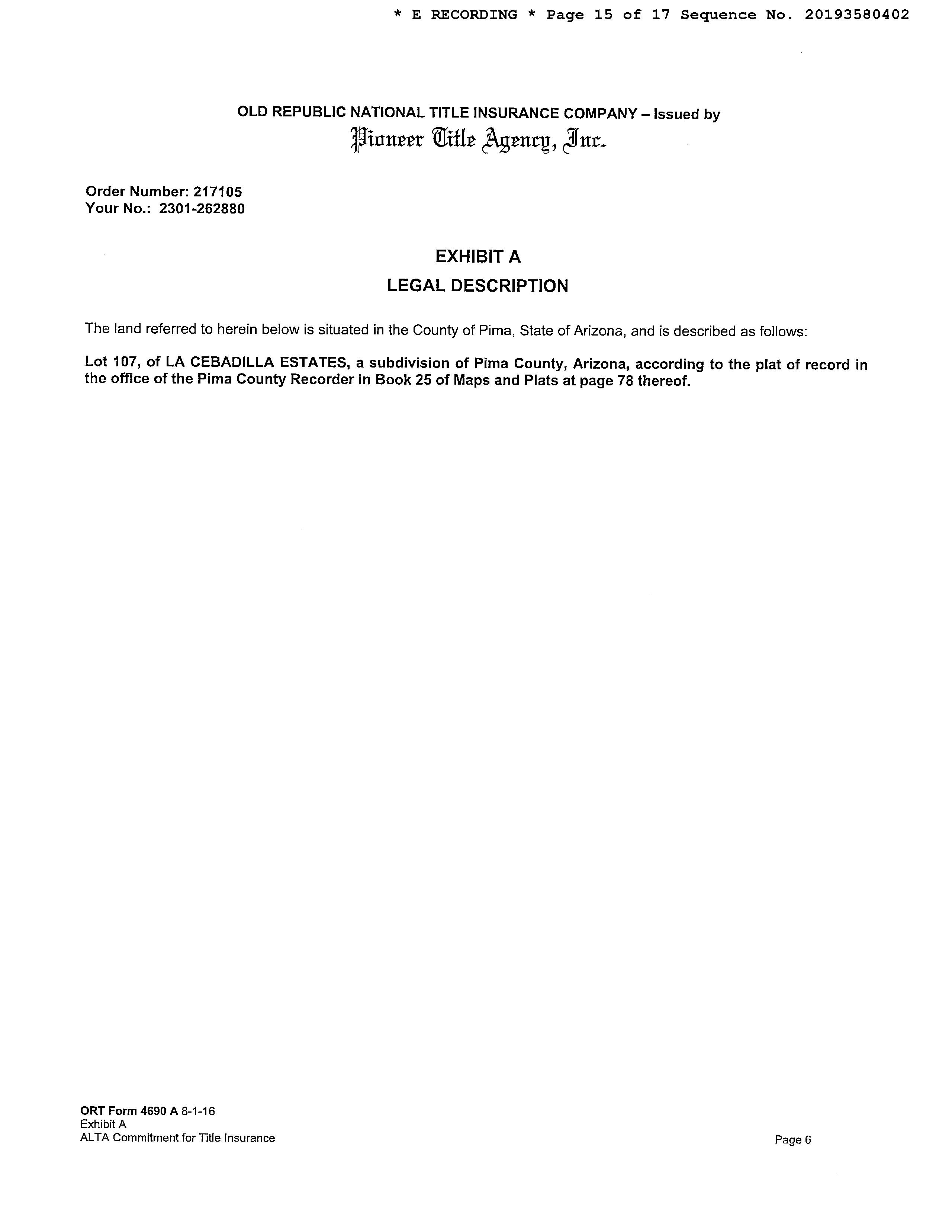 * E RECORDING * Page 15 of 17 Sequence No. 20193580402

OLD REPUBLIC NATIONAL TITLE INSURANCE COMPANY – Issued by
Pioneer Title Agency, Inc.

Order Number: 217105
Your No.: 2301-262880

EXHIBIT A
LEGAL DESCRIPTION

The land referred to herein below is situated in the County of Pima, State of Arizona, and is described as follows:

Lot 107, of LA CEBADILLA ESTATES, a subdivision of Pima County, Arizona, according to the plat of record in the office of the Pima County Recorder in Book 25 of Maps and Plats at page 78 thereof.

ORT Form 4690 A 8-1-16
Exhibit A
ALTA Commitment for Title Insurance

Page 6